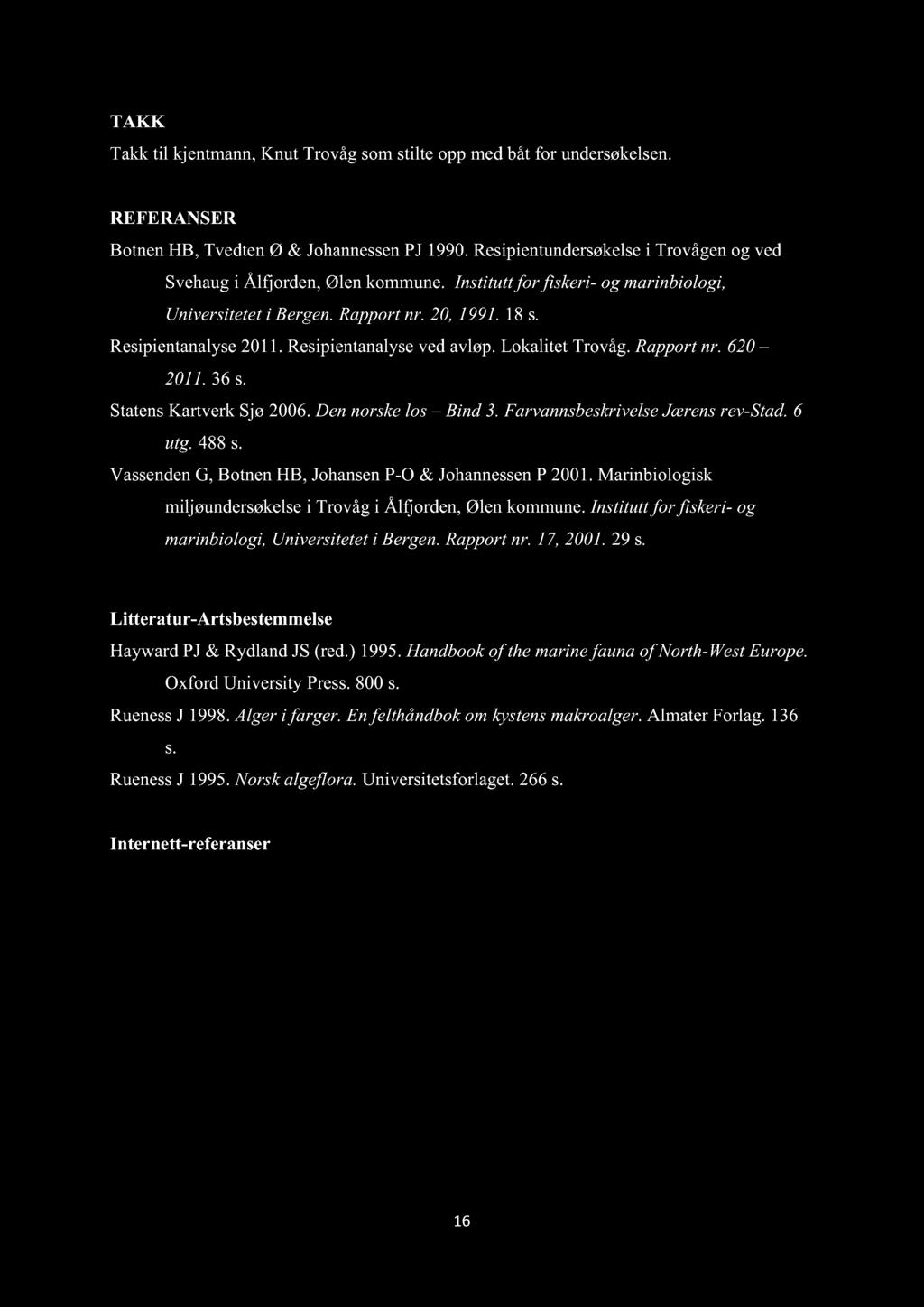 TAKK

Takk til kjentmann, Knut Trovåg som stilte opp med båt for undersøkelsen.

REFERANSER

Botnen HB, Tvedten Ø & Johannessen PJ 1990. Resipientundersøkelse i Trovågen og ved Svehaug i Ålfjorden, Ølen kommune. Institutt for fiskeri- og marinbiologi, Universitetet i Bergen. Rapport nr. 20, 1991. 18 s.

Resipientanalyse 2011. Resipientanalyse ved avløp. Lokalitet Trovåg. Rapport nr. 620 – 2011. 36 s.

Statens Kartverk Sjø 2006. Den norske los – Bind 3. Farvannsbeskrivelse Jærens rev-Stad. 6 utg. 488 s.

Vassenden G, Botnen HB, Johansen P-O & Johannessen P 2001. Marinbiologisk miljøundersøkelse i Trovåg i Ålfjorden, Ølen kommune. Institutt for fiskeri- og marinbiologi, Universitetet i Bergen. Rapport nr. 17, 2001. 29 s.

Litteratur-Artsbestemmelse

Hayward PJ & Rydland JS (red.) 1995. Handbook of the marine fauna of North-West Europe. Oxford University Press. 800 s.

Rueness J 1998. Alger i farger. En felthåndbok om kystens makroalger. Almater Forlag. 136 s.

Rueness J 1995. Norsk algeflora. Universitetsforlaget. 266 s.

Internett-referanser

16